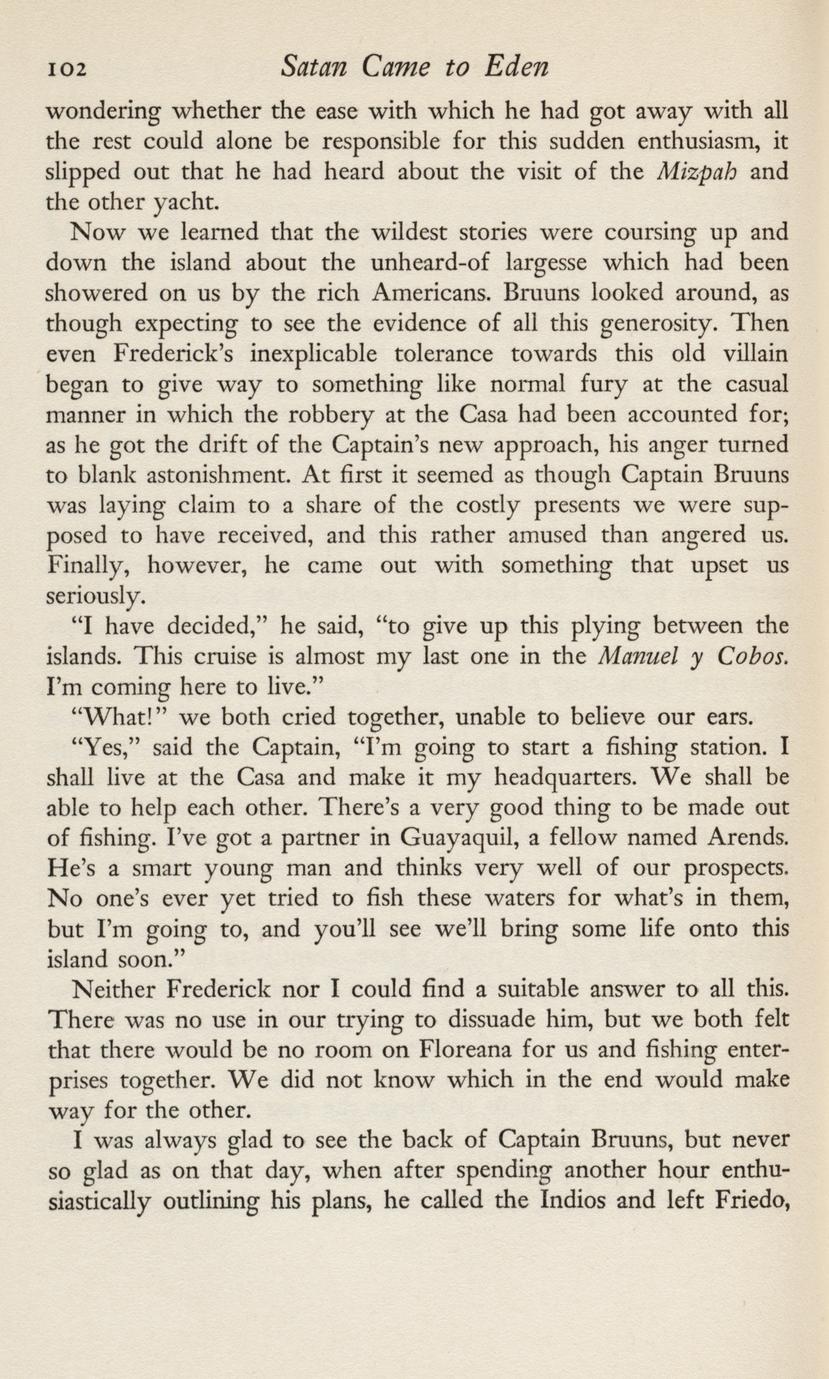 102 Satan Came to Eden

wondering whether the ease with which he had got away with all the rest could alone be responsible for this sudden enthusiasm, it slipped out that he had heard about the visit of the Mizpah and the other yacht.

Now we learned that the wildest stories were coursing up and down the island about the unheard-of largesse which had been showered on us by the rich Americans. Bruuns looked around, as though expecting to see the evidence of all this generosity. Then even Frederick's inexplicable tolerance towards this old villain began to give way to something like normal fury at the casual manner in which the robbery at the Casa had been accounted for; as he got the drift of the Captain's new approach, his anger turned to blank astonishment. At first it seemed as though Captain Bruuns was laying claim to a share of the costly presents we were supposed to have received, and this rather amused than angered us. Finally, however, he came out with something that upset us seriously.

"I have decided," he said, "to give up this plying between the islands. This cruise is almost my last one in the Manuel y Cobos. I'm coming here to live."

"What!" we both cried together, unable to believe our ears.

"Yes," said the Captain, "I'm going to start a fishing station. I shall live at the Casa and make it my headquarters. We shall be able to help each other. There's a very good thing to be made out of fishing. I've got a partner in Guayaquil, a fellow named Arends. He's a smart young man and thinks very well of our prospects. No one's ever yet tried to fish these waters for what's in them, but I'm going to, and you'll see we'll bring some life onto this island soon."

Neither Frederick nor I could find a suitable answer to all this. There was no use in our trying to dissuade him, but we both felt that there would be no room on Floreana for us and fishing enterprises together. We did not know which in the end would make way for the other.

I was always glad to see the back of Captain Bruuns, but never so glad as on that day, when after spending another hour enthusiastically outlining his plans, he called the Indios and left Friedo,